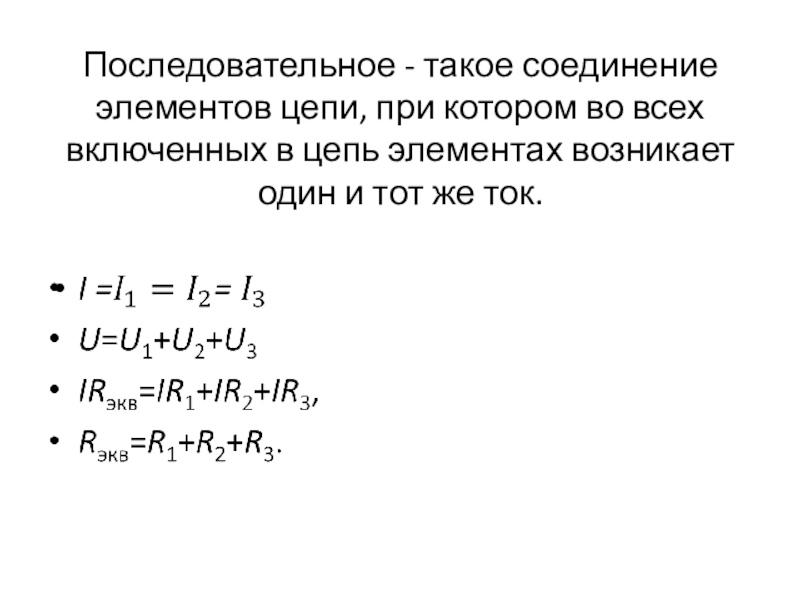 Последовательное - такое соединение элементов цепи, при котором во всех включенных в цепь элементах возникает один и тот же ток.

• $I = I_1 = I_2 = I_3$
• $U = U_1 + U_2 + U_3$
• $IR_{экв} = IR_1 + IR_2 + IR_3$,
• $R_{экв} = R_1 + R_2 + R_3$.